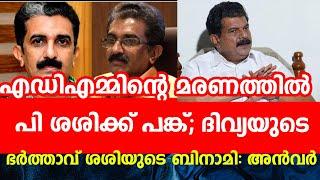 എഡിഎമ്മിന്റെ മരണത്തിൽ

പി ശശിക്ക് പങ്ക്; ദിവ്യയുടെ

ഭർത്താവ് ശശിയുടെ ബിനാമി: അൻവർ